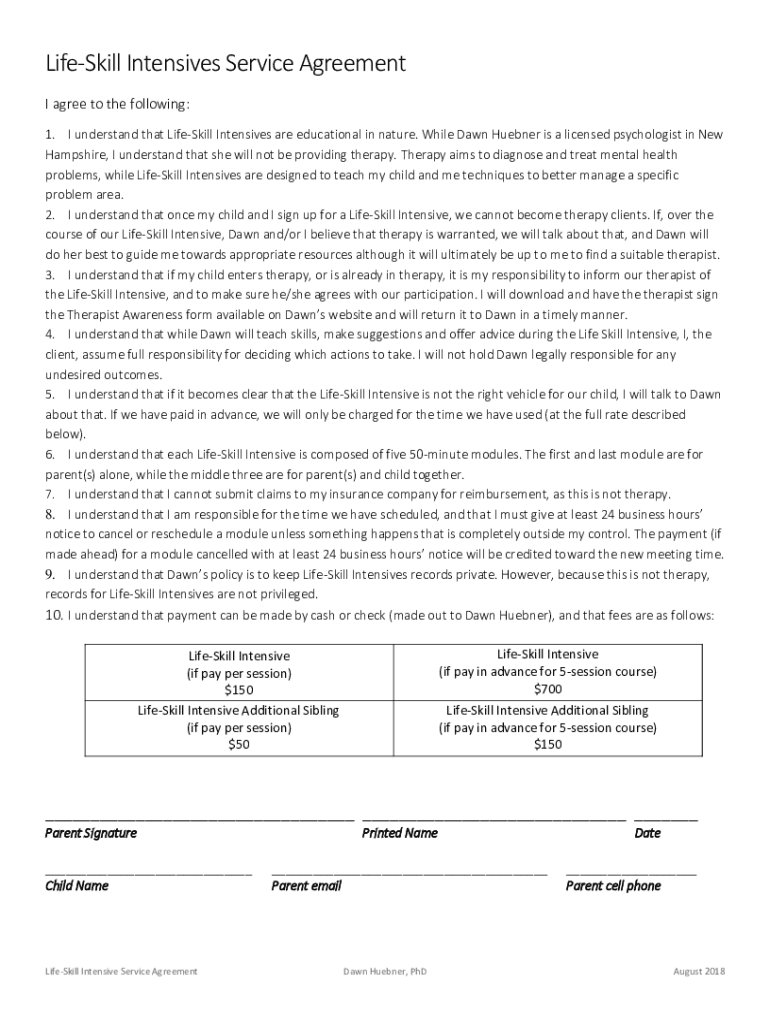 Life-Skill Intensives Service Agreement

I agree to the following:

1. I understand that Life-Skill Intensives are educational in nature. While Dawn Huebner is a licensed psychologist in New Hampshire, I understand that she will not be providing therapy. Therapy aims to diagnose and treat mental health problems, while Life-Skill Intensives are designed to teach my child and me techniques to better manage a specific problem area.
2. I understand that once my child and I sign up for a Life-Skill Intensive, we cannot become therapy clients. If, over the course of our Life-Skill Intensive, Dawn and/or I believe that therapy is warranted, we will talk about that, and Dawn will do her best to guide me towards appropriate resources although it will ultimately be up to me to find a suitable therapist.
3. I understand that if my child enters therapy, or is already in therapy, it is my responsibility to inform our therapist of the Life-Skill Intensive, and to make sure he/she agrees with our participation. I will download and have the therapist sign the Therapist Awareness form available on Dawn's website and will return it to Dawn in a timely manner.
4. I understand that while Dawn will teach skills, make suggestions and offer advice during the Life Skill Intensive, I, the client, assume full responsibility for deciding which actions to take. I will not hold Dawn legally responsible for any undesired outcomes.
5. I understand that if it becomes clear that the Life-Skill Intensive is not the right vehicle for our child, I will talk to Dawn about that. If we have paid in advance, we will only be charged for the time we have used (at the full rate described below).
6. I understand that each Life-Skill Intensive is composed of five 50-minute modules. The first and last module are for parent(s) alone, while the middle three are for parent(s) and child together.
7. I understand that I cannot submit claims to my insurance company for reimbursement, as this is not therapy.
8. I understand that I am responsible for the time we have scheduled, and that I must give at least 24 business hours' notice to cancel or reschedule a module unless something happens that is completely outside my control. The payment (if made ahead) for a module cancelled with at least 24 business hours' notice will be credited toward the new meeting time.
9. I understand that Dawn's policy is to keep Life-Skill Intensives records private. However, because this is not therapy, records for Life-Skill Intensives are not privileged.
10. I understand that payment can be made by cash or check (made out to Dawn Huebner), and that fees are as follows:

| Life-Skill Intensive (if pay per session) $150 | Life-Skill Intensive (if pay in advance for 5-session course) $700 |
|---|---|
| Life-Skill Intensive Additional Sibling (if pay per session) $50 | Life-Skill Intensive Additional Sibling (if pay in advance for 5-session course) $150 |

Parent Signature Printed Name Date

Child Name Parent email Parent cell phone

Life-Skill Intensive Service Agreement Dawn Huebner, PhD August 2018